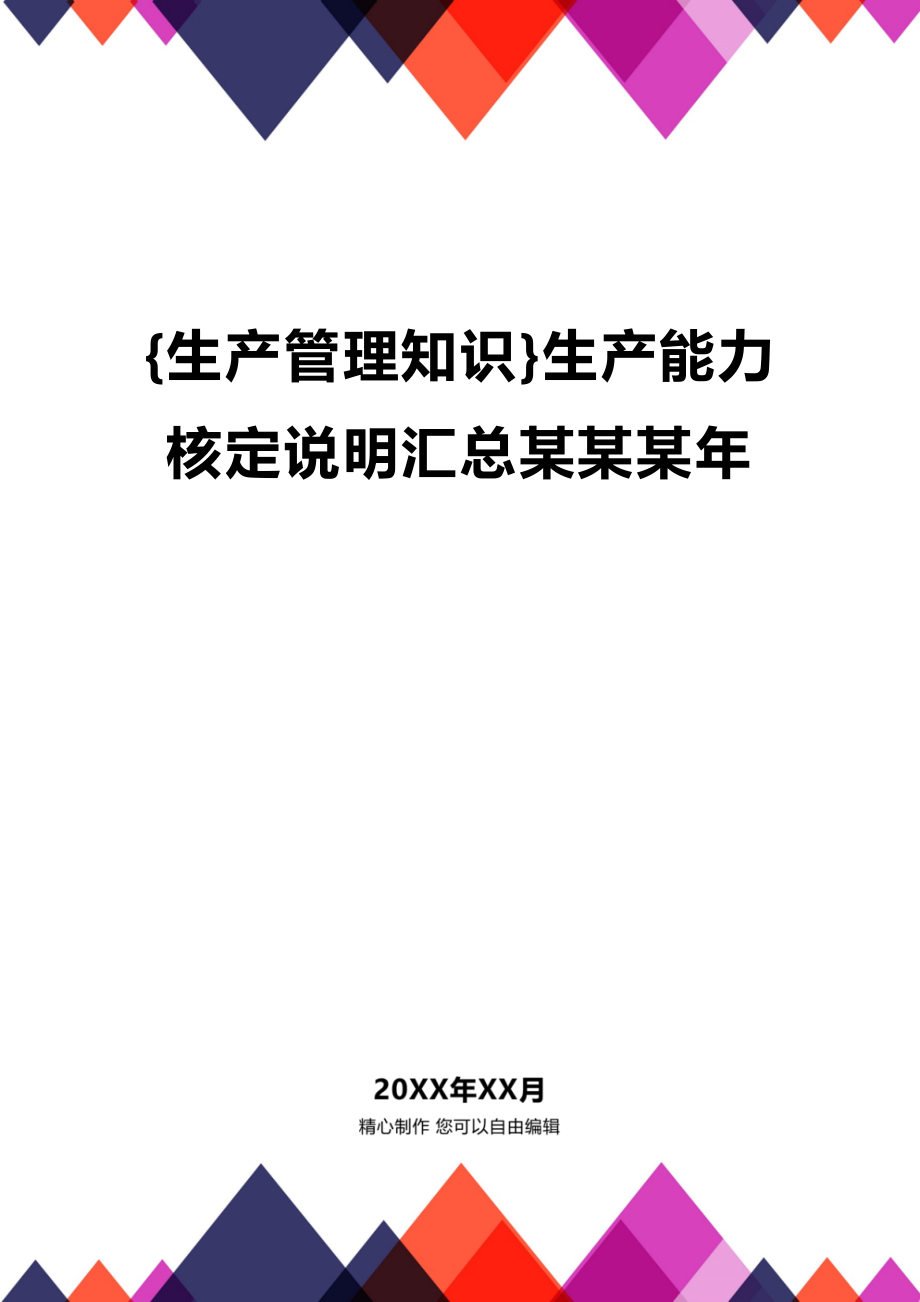 {生产管理知识}生产能力核定说明汇总某某某年

20XX年XX月

精心制作 您可以自由编辑